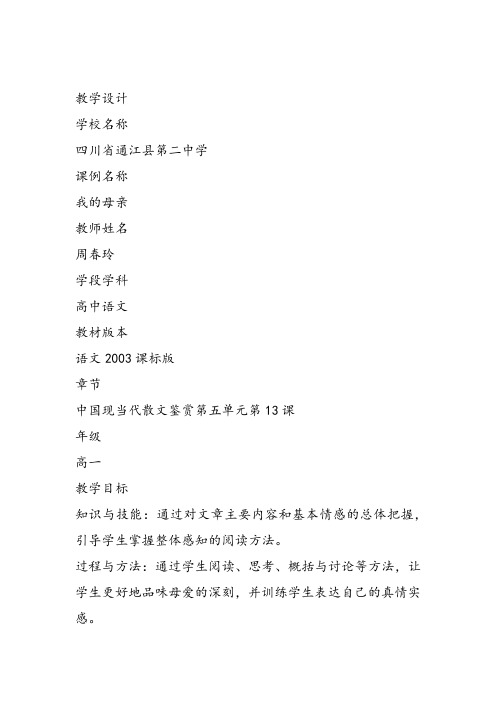 教学设计

学校名称

四川省通江县第二中学

课例名称

我的母亲

教师姓名

周春玲

学段学科

高中语文

教材版本

语文 2003 课标版

章节

中国现当代散文鉴赏第五单元第 13 课

年级

高一

教学目标

知识与技能：通过对文章主要内容和基本情感的总体把握，引导学生掌握整体感知的阅读方法。

过程与方法：通过学生阅读、思考、概括与讨论等方法，让学生更好地品味母爱的深刻，并训练学生表达自己的真情实感。